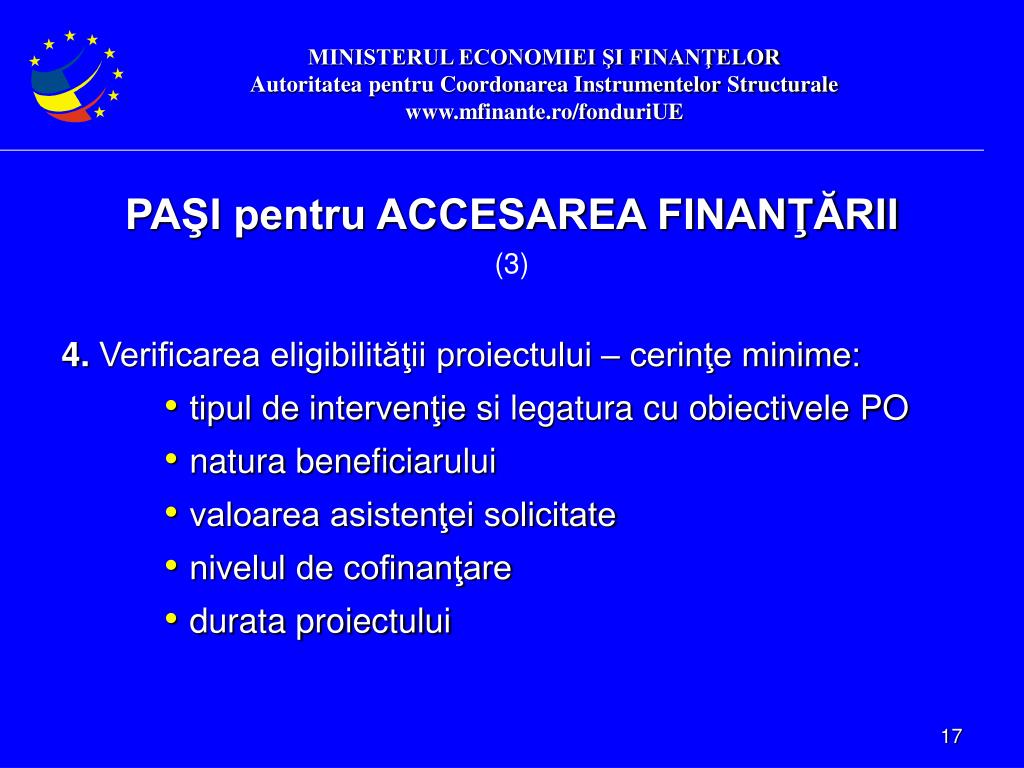 MINISTERUL ECONOMIEI ŞI FINANŢELOR
Autoritatea pentru Coordonarea Instrumentelor Structurale
www.mfinante.ro/fonduriUE

PAŞI pentru ACCESAREA FINANŢĂRII
(3)

4. Verificarea eligibilităţii proiectului – cerinţe minime:
• tipul de intervenţie si legatura cu obiectivele PO
• natura beneficiarului
• valoarea asistenţei solicitate
• nivelul de cofinanţare
• durata proiectului

17